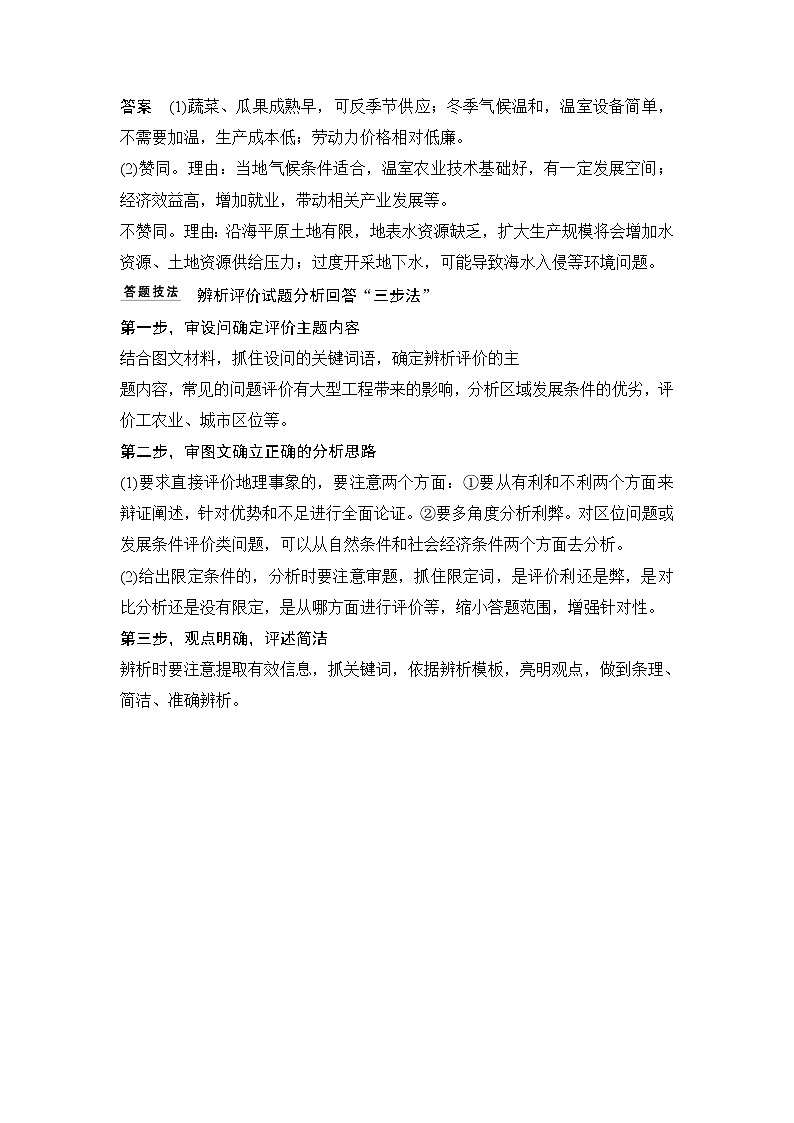 答案　(1)蔬菜、瓜果成熟早，可反季节供应；冬季气候温和，温室设备简单，不需要加温，生产成本低；劳动力价格相对低廉。

(2)赞同。理由：当地气候条件适合，温室农业技术基础好，有一定发展空间；经济效益高，增加就业，带动相关产业发展等。

不赞同。理由：沿海平原土地有限，地表水资源缺乏，扩大生产规模将会增加水资源、土地资源供给压力；过度开采地下水，可能导致海水入侵等环境问题。

答题技法　辨析评价试题分析回答“三步法”

第一步，审设问确定评价主题内容

结合图文材料，抓住设问的关键词语，确定辨析评价的主题内容，常见的问题评价有大型工程带来的影响，分析区域发展条件的优劣，评价工农业、城市区位等。

第二步，审图文确立正确的分析思路

(1)要求直接评价地理事象的，要注意两个方面：①要从有利和不利两个方面来辩证阐述，针对优势和不足进行全面论证。②要多角度分析利弊。对区位问题或发展条件评价类问题，可以从自然条件和社会经济条件两个方面去分析。

(2)给出限定条件的，分析时要注意审题，抓住限定词，是评价利还是弊，是对比分析还是没有限定，是从哪方面进行评价等，缩小答题范围，增强针对性。

第三步，观点明确，评述简洁

辨析时要注意提取有效信息，抓关键词，依据辨析模板，亮明观点，做到条理、简洁、准确辨析。